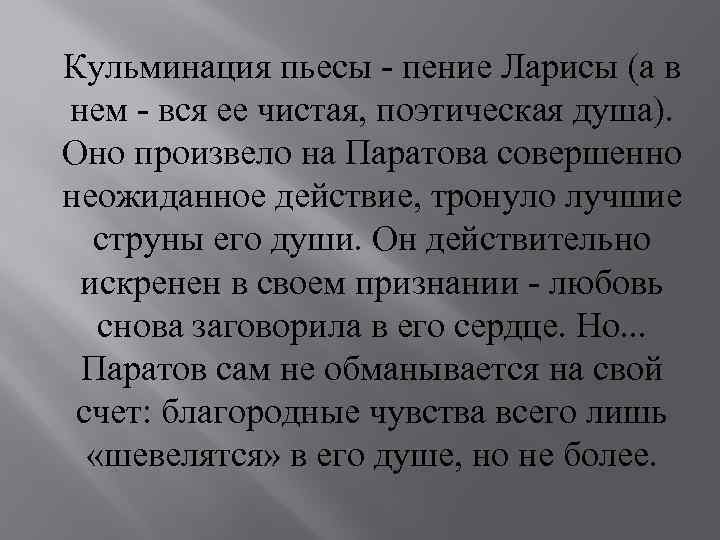 Кульминация пьесы - пение Ларисы (а в нем - вся ее чистая, поэтическая душа). Оно произвело на Паратова совершенно неожиданное действие, тронуло лучшие струны его души. Он действительно искренен в своем признании - любовь снова заговорила в его сердце. Но... Паратов сам не обманывается на свой счет: благородные чувства всего лишь «шевелятся» в его душе, но не более.